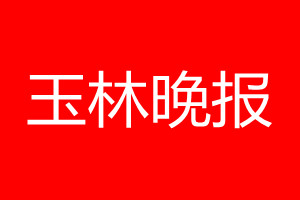 玉林晚报